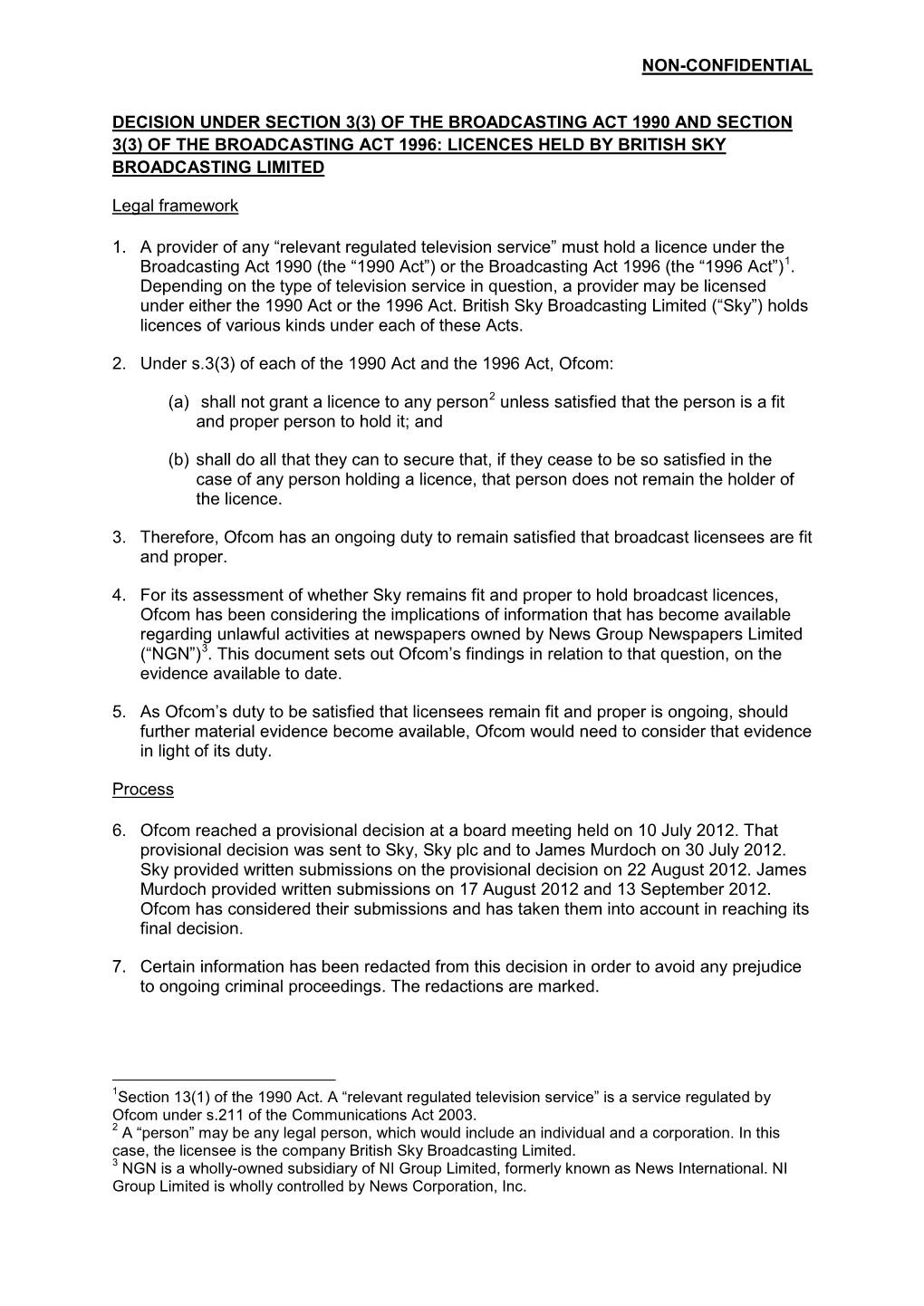 NON-CONFIDENTIAL

DECISION UNDER SECTION 3(3) OF THE BROADCASTING ACT 1990 AND SECTION 3(3) OF THE BROADCASTING ACT 1996: LICENCES HELD BY BRITISH SKY BROADCASTING LIMITED

Legal framework

1. A provider of any “relevant regulated television service” must hold a licence under the Broadcasting Act 1990 (the “1990 Act”) or the Broadcasting Act 1996 (the “1996 Act”)$^1$. Depending on the type of television service in question, a provider may be licensed under either the 1990 Act or the 1996 Act. British Sky Broadcasting Limited (“Sky”) holds licences of various kinds under each of these Acts.

2. Under s.3(3) of each of the 1990 Act and the 1996 Act, Ofcom:

(a) shall not grant a licence to any person$^2$ unless satisfied that the person is a fit and proper person to hold it; and

(b) shall do all that they can to secure that, if they cease to be so satisfied in the case of any person holding a licence, that person does not remain the holder of the licence.

3. Therefore, Ofcom has an ongoing duty to remain satisfied that broadcast licensees are fit and proper.

4. For its assessment of whether Sky remains fit and proper to hold broadcast licences, Ofcom has been considering the implications of information that has become available regarding unlawful activities at newspapers owned by News Group Newspapers Limited (“NGN”)$^3$. This document sets out Ofcom’s findings in relation to that question, on the evidence available to date.

5. As Ofcom’s duty to be satisfied that licensees remain fit and proper is ongoing, should further material evidence become available, Ofcom would need to consider that evidence in light of its duty.

Process

6. Ofcom reached a provisional decision at a board meeting held on 10 July 2012. That provisional decision was sent to Sky, Sky plc and to James Murdoch on 30 July 2012. Sky provided written submissions on the provisional decision on 22 August 2012. James Murdoch provided written submissions on 17 August 2012 and 13 September 2012. Ofcom has considered their submissions and has taken them into account in reaching its final decision.

7. Certain information has been redacted from this decision in order to avoid any prejudice to ongoing criminal proceedings. The redactions are marked.

$^1$Section 13(1) of the 1990 Act. A “relevant regulated television service” is a service regulated by Ofcom under s.211 of the Communications Act 2003.
$^2$ A “person” may be any legal person, which would include an individual and a corporation. In this case, the licensee is the company British Sky Broadcasting Limited.
$^3$ NGN is a wholly-owned subsidiary of NI Group Limited, formerly known as News International. NI Group Limited is wholly controlled by News Corporation, Inc.